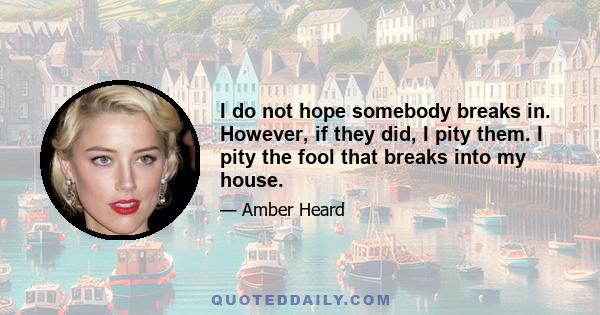 I do not hope somebody breaks in. However, if they did, I pity them. I pity the fool that breaks into my house.

— Amber Heard

QUOTEDDAILY.COM